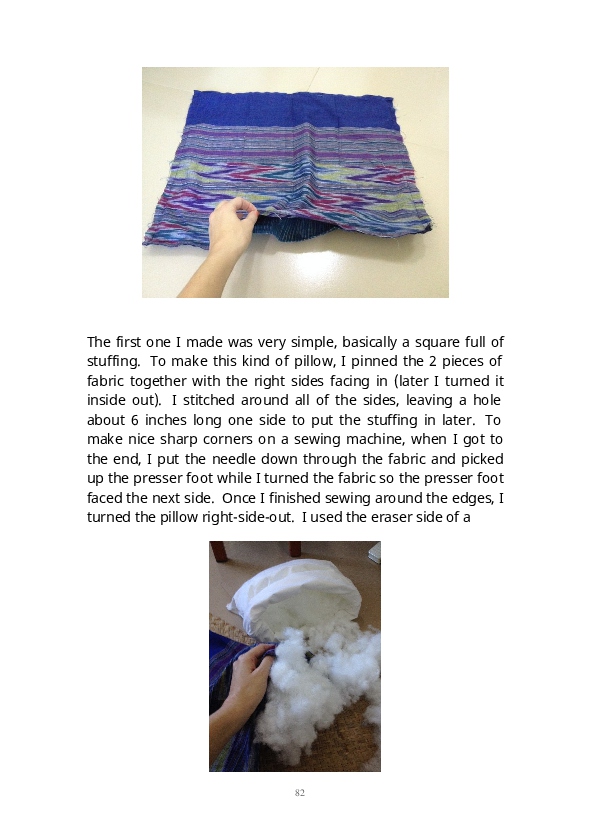 The first one I made was very simple, basically a square full of stuffing. To make this kind of pillow, I pinned the 2 pieces of fabric together with the right sides facing in (later I turned it inside out). I stitched around all of the sides, leaving a hole about 6 inches long one side to put the stuffing in later. To make nice sharp corners on a sewing machine, when I got to the end, I put the needle down through the fabric and picked up the presser foot while I turned the fabric so the presser foot faced the next side. Once I finished sewing around the edges, I turned the pillow right-side-out. I used the eraser side of a

82